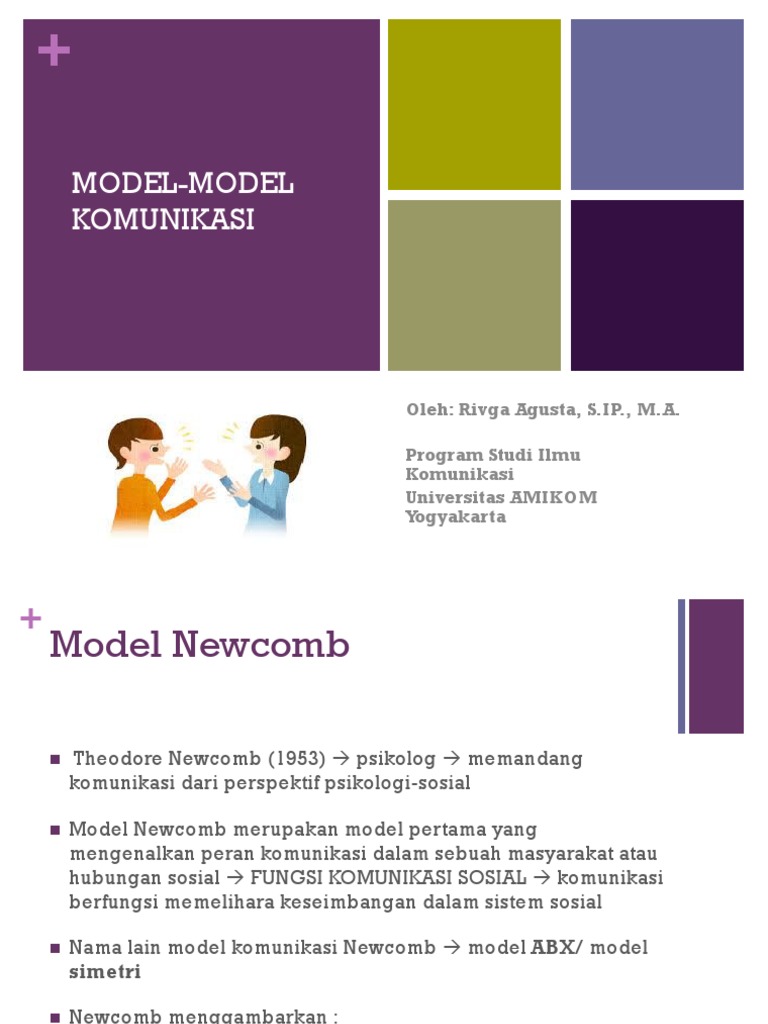 +

MODEL-MODEL KOMUNIKASI

Oleh: Rivga Agusta, S.IP., M.A.

Program Studi Ilmu Komunikasi
Universitas AMIKOM Yogyakarta

+

Model Newcomb

■ Theodore Newcomb (1953) → psikolog → memandang komunikasi dari perspektif psikologi-sosial

■ Model Newcomb merupakan model pertama yang mengenalkan peran komunikasi dalam sebuah masyarakat atau hubungan sosial → FUNGSI KOMUNIKASI SOSIAL → komunikasi berfungsi memelihara keseimbangan dalam sistem sosial

■ Nama lain model komunikasi Newcomb → model ABX/ model simetri

■ Newcomb menggambarkan :